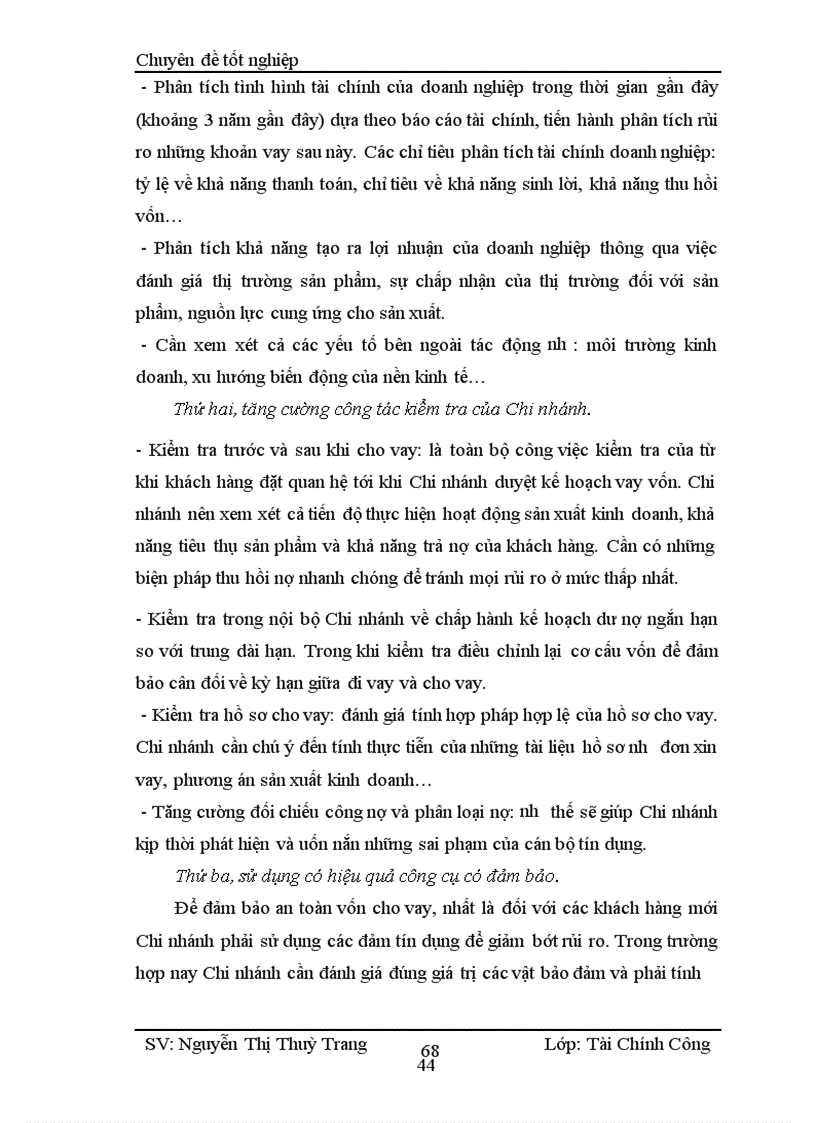 Chuyên đề tốt nghiệp

- Phân tích tình hình tài chính của doanh nghiệp trong thời gian gần đây (khoảng 3 năm gần đây) dựa theo báo cáo tài chính, tiến hành phân tích rủi ro những khoản vay sau này. Các chỉ tiêu phân tích tài chính doanh nghiệp: tỷ lệ về khả năng thanh toán, chỉ tiêu về khả năng sinh lời, khả năng thu hồi vốn…

- Phân tích khả năng tạo ra lợi nhuận của doanh nghiệp thông qua việc đánh giá thị trường sản phẩm, sự chấp nhận của thị trường đối với sản phẩm, nguồn lực cung ứng cho sản xuất.

- Cần xem xét cả các yếu tố bên ngoài tác động nh : môi trường kinh doanh, xu hướng biến động của nền kinh tế…

Thứ hai, tăng cường công tác kiểm tra của Chi nhánh.

- Kiểm tra trước và sau khi cho vay: là toàn bộ công việc kiểm tra của từ khi khách hàng đặt quan hệ tới khi Chi nhánh duyệt kế hoạch vay vốn. Chi nhánh nên xem xét cả tiến độ thực hiện hoạt động sản xuất kinh doanh, khả năng tiêu thụ sản phẩm và khả năng trả nợ của khách hàng. Cần có những biện pháp thu hồi nợ nhanh chóng để tránh mọi rủi ro ở mức thấp nhất.

- Kiểm tra trong nội bộ Chi nhánh về chấp hành kế hoạch dư nợ ngắn hạn so với trung dài hạn. Trong khi kiểm tra điều chỉnh lại cơ cấu vốn để đảm bảo cân đối về kỳ hạn giữa đi vay và cho vay.

- Kiểm tra hồ sơ cho vay: đánh giá tính hợp pháp hợp lệ của hồ sơ cho vay. Chi nhánh cần chú ý đến tính thực tiễn của những tài liệu hồ sơ nh đơn xin vay, phương án sản xuất kinh doanh…

- Tăng cường đối chiếu công nợ và phân loại nợ: nh thế sẽ giúp Chi nhánh kịp thời phát hiện và uốn nắn những sai phạm của cán bộ tín dụng.

Thứ ba, sử dụng có hiệu quả công cụ có đảm bảo.

Để đảm bảo an toàn vốn cho vay, nhất là đối với các khách hàng mới Chi nhánh phải sử dụng các đảm tín dụng để giảm bớt rủi ro. Trong trường hợp nay Chi nhánh cần đánh giá đúng giá trị các vật bảo đảm và phải tính

SV: Nguyễn Thị Thuỳ Trang 68 44 Lớp: Tài Chính Công